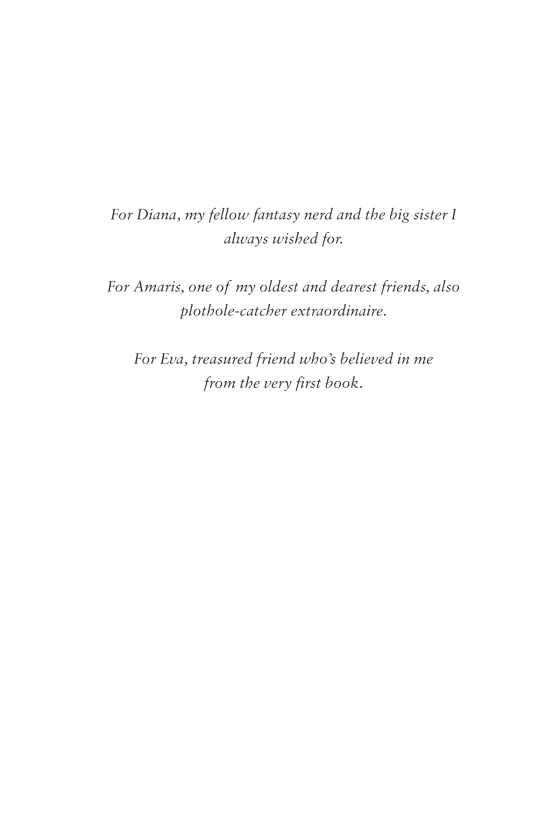 For Diana, my fellow fantasy nerd and the big sister I always wished for.

For Amaris, one of my oldest and dearest friends, also plothole-catcher extraordinaire.

For Eva, treasured friend who's believed in me from the very first book.